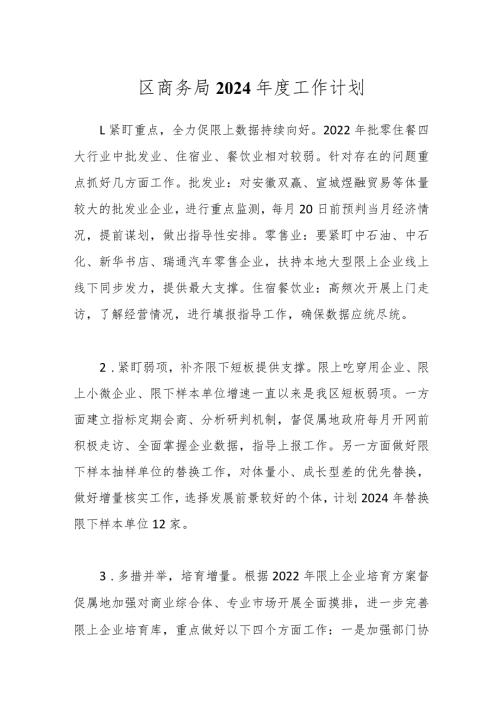 区商务局2024年度工作计划

L紧盯重点，全力促限上数据持续向好。2022年批零住餐四大行业中批发业、住宿业、餐饮业相对较弱。针对存在的问题重点抓好几方面工作。批发业：对安徽双赢、宣城煜融贸易等体量较大的批发业企业，进行重点监测，每月20日前预判当月经济情况，提前谋划，做出指导性安排。零售业：要紧盯中石油、中石化、新华书店、瑞通汽车零售企业，扶持本地大型限上企业线上线下同步发力，提供最大支撑。住宿餐饮业：高频次开展上门走访，了解经营情况，进行填报指导工作，确保数据应统尽统。

2．紧盯弱项，补齐限下短板提供支撑。限上吃穿用企业、限上小微企业、限下样本单位增速一直以来是我区短板弱项。一方面建立指标定期会商、分析研判机制，督促属地政府每月开网前积极走访、全面掌握企业数据，指导上报工作。另一方面做好限下样本抽样单位的替换工作，对体量小、成长型差的优先替换，做好增量核实工作，选择发展前景较好的个体，计划2024年替换限下样本单位12家。

3．多措并举，培育增量。根据2022年限上企业培育方案督促属地加强对商业综合体、专业市场开展全面摸排，进一步完善限上企业培育库，重点做好以下四个方面工作：一是加强部门协